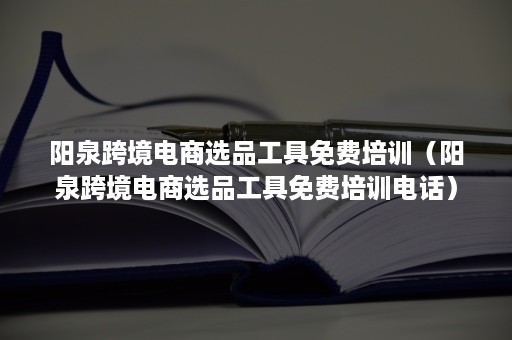 阳泉跨境电商选品工具免费培训（阳泉跨境电商选品工具免费培训电话）